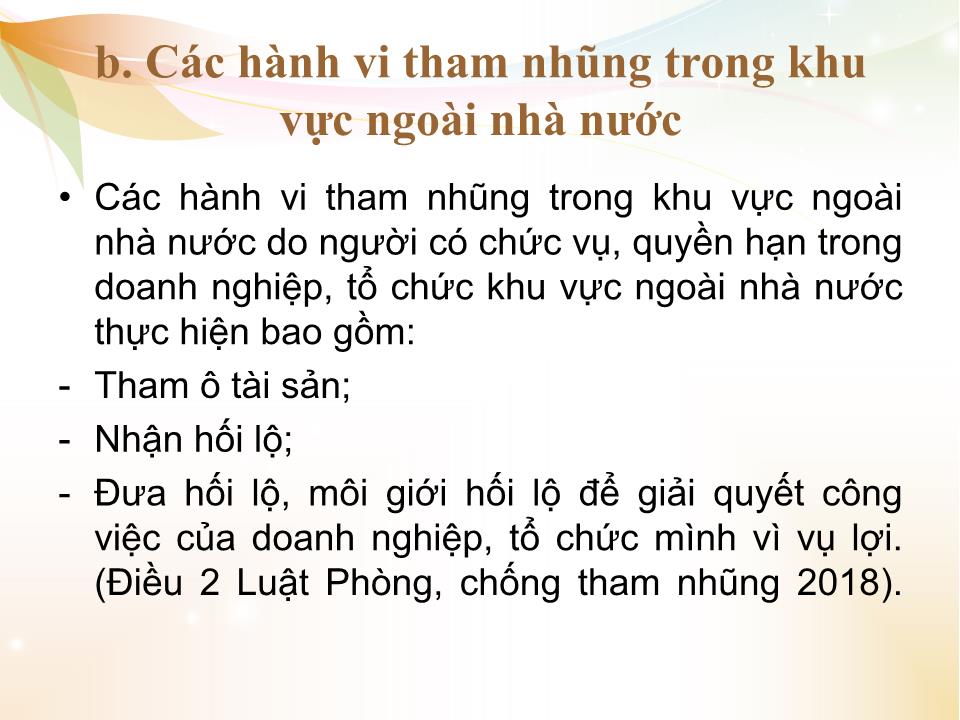 b. Các hành vi tham nhũng trong khu vực ngoài nhà nước

• Các hành vi tham nhũng trong khu vực ngoài nhà nước do người có chức vụ, quyền hạn trong doanh nghiệp, tổ chức khu vực ngoài nhà nước thực hiện bao gồm:
- Tham ô tài sản;
- Nhận hối lộ;
- Đưa hối lộ, môi giới hối lộ để giải quyết công việc của doanh nghiệp, tổ chức mình vì vụ lợi. (Điều 2 Luật Phòng, chống tham nhũng 2018).